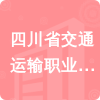 四川省交通运输职业...